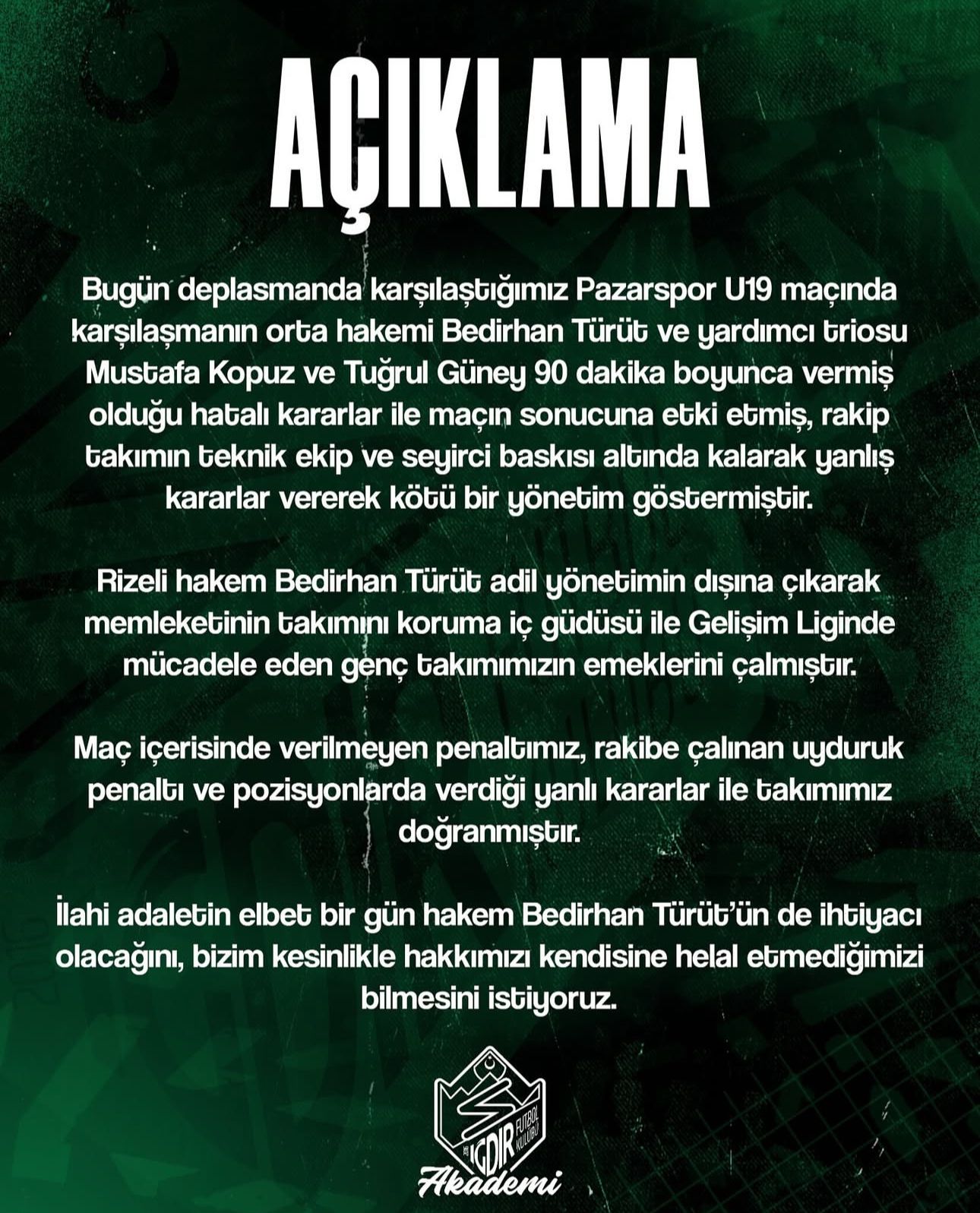 AÇIKLAMA

Bugün deplasmanda karşılaştığımız Pazarspor U19 maçında karşılaşmanın orta hakemi Bedirhan Türüt ve yardımcı triosu Mustafa Kopuz ve Tuğrul Güney 90 dakika boyunca vermiş olduğu hatalı kararlar ile maçın sonucuna etki etmiş, rakip takımın teknik ekip ve seyirci baskısı altında kalarak yanlış kararlar vererek kötü bir yönetim göstermiştir.

Rizeli hakem Bedirhan Türüt adil yönetimin dışına çıkarak memleketinin takımını koruma iç güdüsü ile Gelişim Liginde mücadele eden genç takımımızın emeklerini çalmıştır.

Maç içerisinde verilmeyen penaltımız, rakibe çalınan uyduruk penaltı ve pozisyonlarda verdiği yanlı kararlar ile takımımız doğranmıştır.

İlahi adaletin elbet bir gün hakem Bedirhan Türüt'ün de ihtiyacı olacağını, bizim kesinlikle hakkımızı kendisine helal etmediğimizi bilmesini istiyoruz.

IĞDIR FUTBOL KULÜBÜ
Akademi